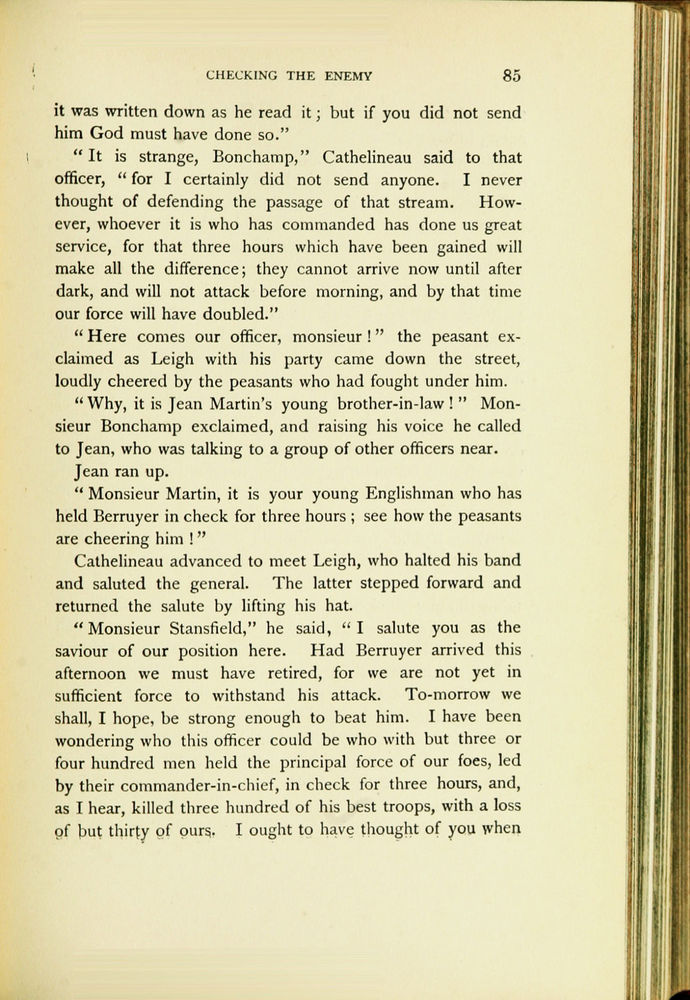 CHECKING THE ENEMY 85

it was written down as he read it; but if you did not send him God must have done so."

"It is strange, Bonchamp," Cathelineau said to that officer, "for I certainly did not send anyone. I never thought of defending the passage of that stream. However, whoever it is who has commanded has done us great service, for that three hours which have been gained will make all the difference; they cannot arrive now until after dark, and will not attack before morning, and by that time our force will have doubled."

"Here comes our officer, monsieur!" the peasant exclaimed as Leigh with his party came down the street, loudly cheered by the peasants who had fought under him.

"Why, it is Jean Martin's young brother-in-law!" Monsieur Bonchamp exclaimed, and raising his voice he called to Jean, who was talking to a group of other officers near.

Jean ran up.

"Monsieur Martin, it is your young Englishman who has held Berruyer in check for three hours; see how the peasants are cheering him!"

Cathelineau advanced to meet Leigh, who halted his band and saluted the general. The latter stepped forward and returned the salute by lifting his hat.

"Monsieur Stansfield," he said, "I salute you as the saviour of our position here. Had Berruyer arrived this afternoon we must have retired, for we are not yet in sufficient force to withstand his attack. To-morrow we shall, I hope, be strong enough to beat him. I have been wondering who this officer could be who with but three or four hundred men held the principal force of our foes, led by their commander-in-chief, in check for three hours, and, as I hear, killed three hundred of his best troops, with a loss of but thirty of ours. I ought to have thought of you when